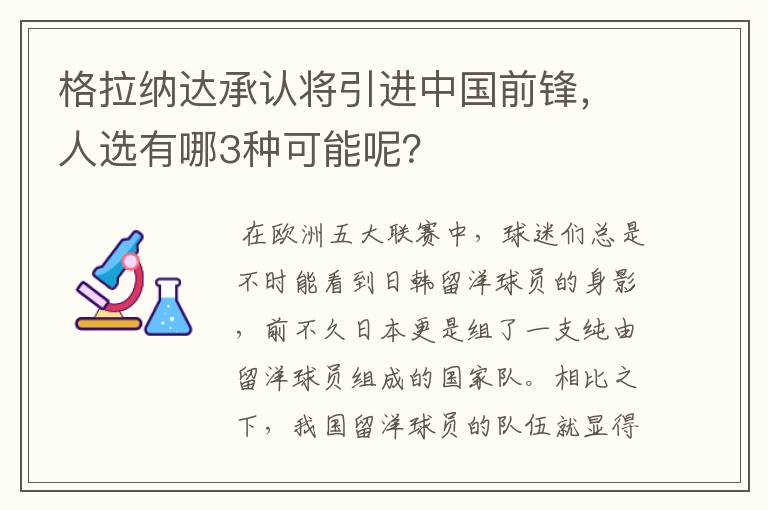 格拉纳达承认将引进中国前锋，人选有哪3种可能呢？

在欧洲五大联赛中，球迷们总是不时能看到日韩留洋球员的身影，前不久日本更是组了一支纯由留洋球员组成的国家队。相比之下，我国留洋球员的队伍就显得